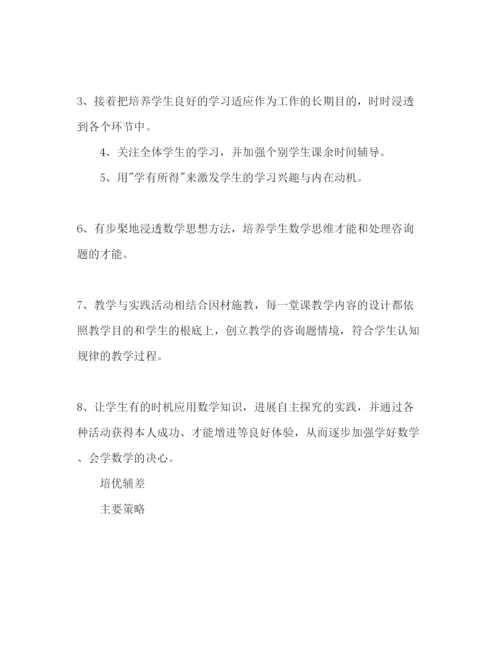 3、接着把培养学生良好的学习适应作为工作的长期目的，时时浸透到各个环节中。

4、关注全体学生的学习，并加强个别学生课余时间辅导。

5、用"学有所得"来激发学生的学习兴趣与内在动机。

6、有步聚地浸透数学思想方法，培养学生数学思维才能和处理咨询题的才能。

7、教学与实践活动相结合因材施教，每一堂课教学内容的设计都依照教学目的和学生的根底上，创立教学的咨询题情境，符合学生认知规律的教学过程。

8、让学生有的时机应用数学知识，进展自主探究的实践，并通过各种活动获得本人成功、才能增进等良好体验，从而逐步加强学好数学、会学数学的决心。

培优辅差

主要策略